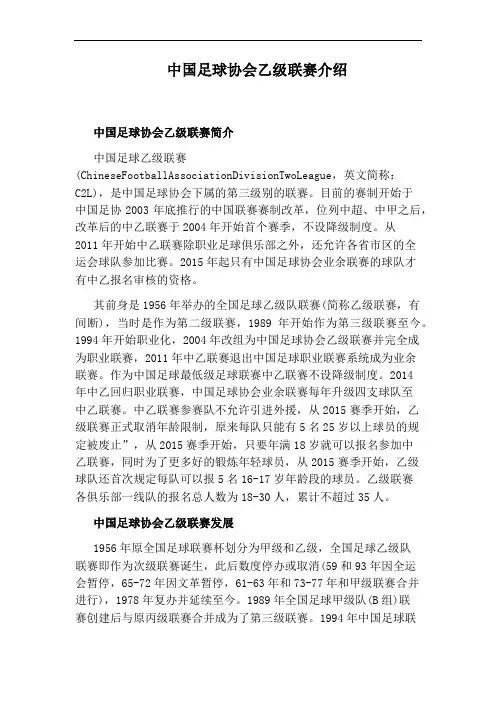 中国足球协会乙级联赛介绍

中国足球协会乙级联赛简介

中国足球乙级联赛（ChineseFootballAssociationDivisionTwoLeague，英文简称：C2L），是中国足球协会下属的第三级别的联赛。目前的赛制开始于中国足协 2003 年底推行的中国联赛赛制改革，位列中超、中甲之后，改革后的中乙联赛于 2004 年开始首个赛季，不设降级制度。从 2011 年开始中乙联赛除职业足球俱乐部之外，还允许各省市区的全运会球队参加比赛。2015 年起只有中国足球协会业余联赛的球队才有中乙报名审核的资格。

其前身是 1956 年举办的全国足球乙级队联赛(简称乙级联赛，有间断)，当时是作为第二级联赛，1989 年开始作为第三级联赛至今。1994 年开始职业化，2004 年改组为中国足球协会乙级联赛并完全成为职业联赛，2011 年中乙联赛退出中国足球职业联赛系统成为业余联赛。作为中国足球最低级足球联赛中乙联赛不设降级制度。2014 年中乙回归职业联赛，中国足球协会业余联赛每年升级四支球队至中乙联赛。中乙联赛参赛队不允许引进外援，从 2015 赛季开始，乙级联赛正式取消年龄限制，原来每队只能有 5 名 25 岁以上球员的规定被废止”，从 2015 赛季开始，只要年满 18 岁就可以报名参加中乙联赛，同时为了更多好的锻炼年轻球员，从 2015 赛季开始，乙级球队还首次规定每队可以报 5 名 16-17 岁年龄段的球员。乙级联赛各俱乐部一线队的报名总人数为 18-30 人，累计不超过 35 人。

中国足球协会乙级联赛发展

1956 年原全国足球联赛杯划分为甲级和乙级，全国足球乙级队联赛即作为次级联赛诞生，此后数度停办或取消(59 和 93 年因全运会暂停，65-72 年因文革暂停，61-63 年和 73-77 年和甲级联赛合并进行)，1978 年复办并延续至今。1989 年全国足球甲级队(B 组)联赛创建后与原丙级联赛合并成为了第三级联赛。1994 年中国足球联